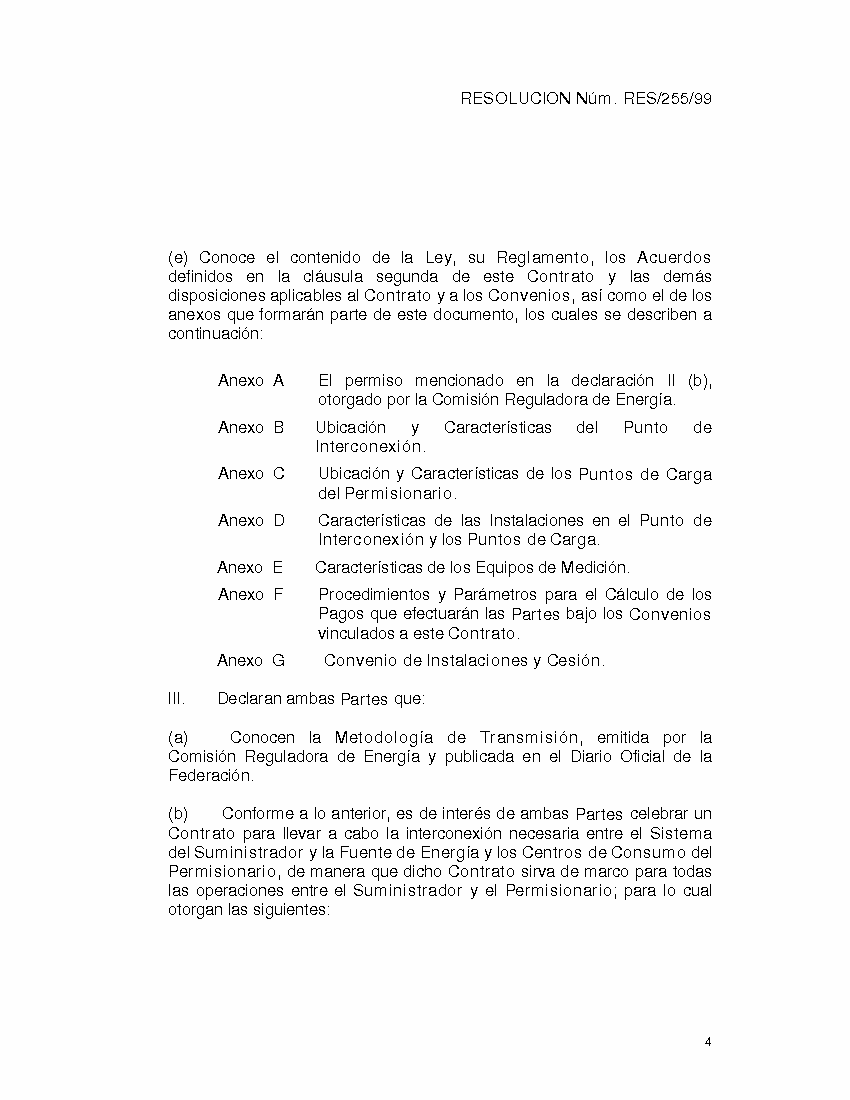 RESOLUCION Núm. RES/255/99

(e) Conoce el contenido de la Ley, su Reglamento, los Acuerdos definidos en la cláusula segunda de este Contrato y las demás disposiciones aplicables al Contrato y a los Convenios, así como el de los anexos que formarán parte de este documento, los cuales se describen a continuación:

Anexo A El permiso mencionado en la declaración II (b), otorgado por la Comisión Reguladora de Energía.

Anexo B Ubicación y Características del Punto de Interconexión.

Anexo C Ubicación y Características de los Puntos de Carga del Permisionario.

Anexo D Características de las Instalaciones en el Punto de Interconexión y los Puntos de Carga.

Anexo E Características de los Equipos de Medición.

Anexo F Procedimientos y Parámetros para el Cálculo de los Pagos que efectuarán las Partes bajo los Convenios vinculados a este Contrato.

Anexo G Convenio de Instalaciones y Cesión.

III. Declaran ambas Partes que:

(a) Conocen la Metodología de Transmisión, emitida por la Comisión Reguladora de Energía y publicada en el Diario Oficial de la Federación.

(b) Conforme a lo anterior, es de interés de ambas Partes celebrar un Contrato para llevar a cabo la interconexión necesaria entre el Sistema del Suministrador y la Fuente de Energía y los Centros de Consumo del Permisionario, de manera que dicho Contrato sirva de marco para todas las operaciones entre el Suministrador y el Permisionario; para lo cual otorgan las siguientes:

4